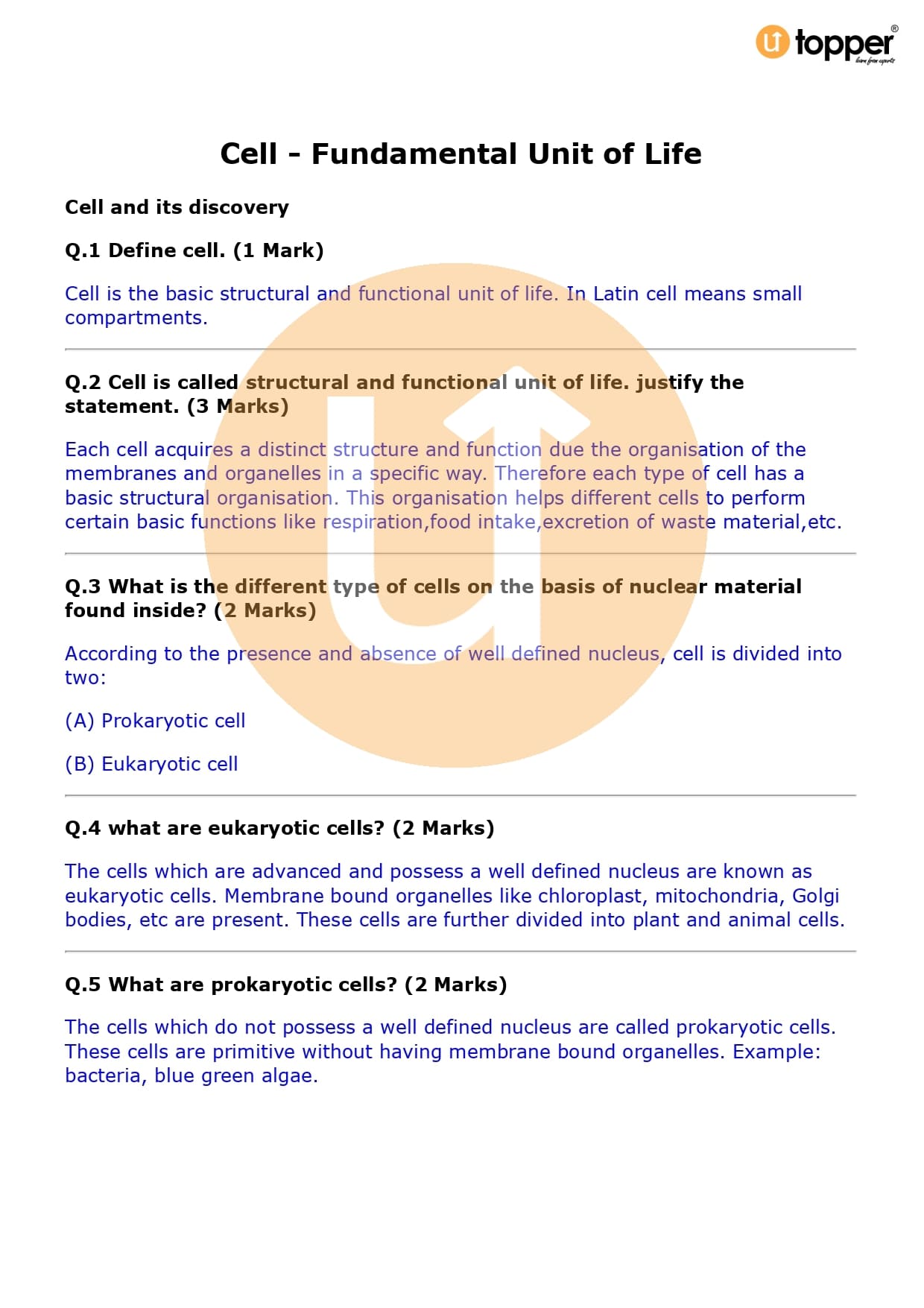 topper®
learn from experts

Cell - Fundamental Unit of Life

Cell and its discovery

Q.1 Define cell. (1 Mark)

Cell is the basic structural and functional unit of life. In Latin cell means small compartments.

Q.2 Cell is called structural and functional unit of life. justify the statement. (3 Marks)

Each cell acquires a distinct structure and function due the organisation of the membranes and organelles in a specific way. Therefore each type of cell has a basic structural organisation. This organisation helps different cells to perform certain basic functions like respiration,food intake,excretion of waste material,etc.

Q.3 What is the different type of cells on the basis of nuclear material found inside? (2 Marks)

According to the presence and absence of well defined nucleus, cell is divided into two:

(A) Prokaryotic cell

(B) Eukaryotic cell

Q.4 what are eukaryotic cells? (2 Marks)

The cells which are advanced and possess a well defined nucleus are known as eukaryotic cells. Membrane bound organelles like chloroplast, mitochondria, Golgi bodies, etc are present. These cells are further divided into plant and animal cells.

Q.5 What are prokaryotic cells? (2 Marks)

The cells which do not possess a well defined nucleus are called prokaryotic cells. These cells are primitive without having membrane bound organelles. Example: bacteria, blue green algae.